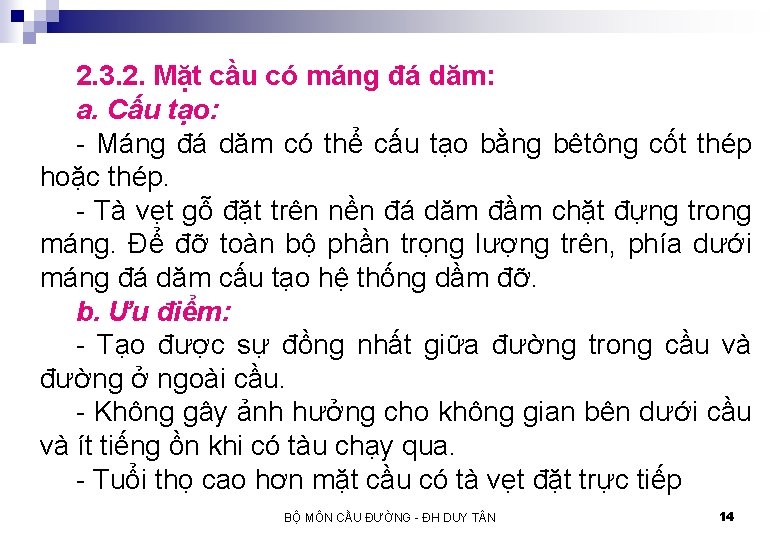 2.3.2. Mặt cầu có máng đá dăm:
a. Cấu tạo:
- Máng đá dăm có thể cấu tạo bằng bêtông cốt thép hoặc thép.
- Tà vẹt gỗ đặt trên nền đá dăm đầm chặt đựng trong máng. Để đỡ toàn bộ phần trọng lượng trên, phía dưới máng đá dăm cấu tạo hệ thống dầm đỡ.
b. Ưu điểm:
- Tạo được sự đồng nhất giữa đường trong cầu và đường ở ngoài cầu.
- Không gây ảnh hưởng cho không gian bên dưới cầu và ít tiếng ồn khi có tàu chạy qua.
- Tuổi thọ cao hơn mặt cầu có tà vẹt đặt trực tiếp

BỘ MÔN CẦU ĐƯỜNG - ĐH DUY TÂN
14